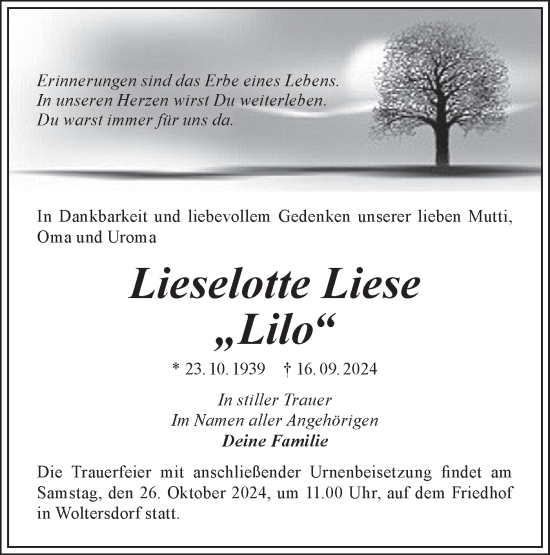 Erinnerungen sind das Erbe eines Lebens.
In unseren Herzen wirst Du weiterleben.
Du warst immer für uns da.

In Dankbarkeit und liebevollem Gedenken unserer lieben Mutti, Oma und Uroma

Lieselotte Liese
„Lilo“

* 23. 10. 1939 † 16. 09. 2024

In stiller Trauer
Im Namen aller Angehörigen
Deine Familie

Die Trauerfeier mit anschließender Urnenbeisetzung findet am Samstag, den 26. Oktober 2024, um 11.00 Uhr, auf dem Friedhof in Woltersdorf statt.